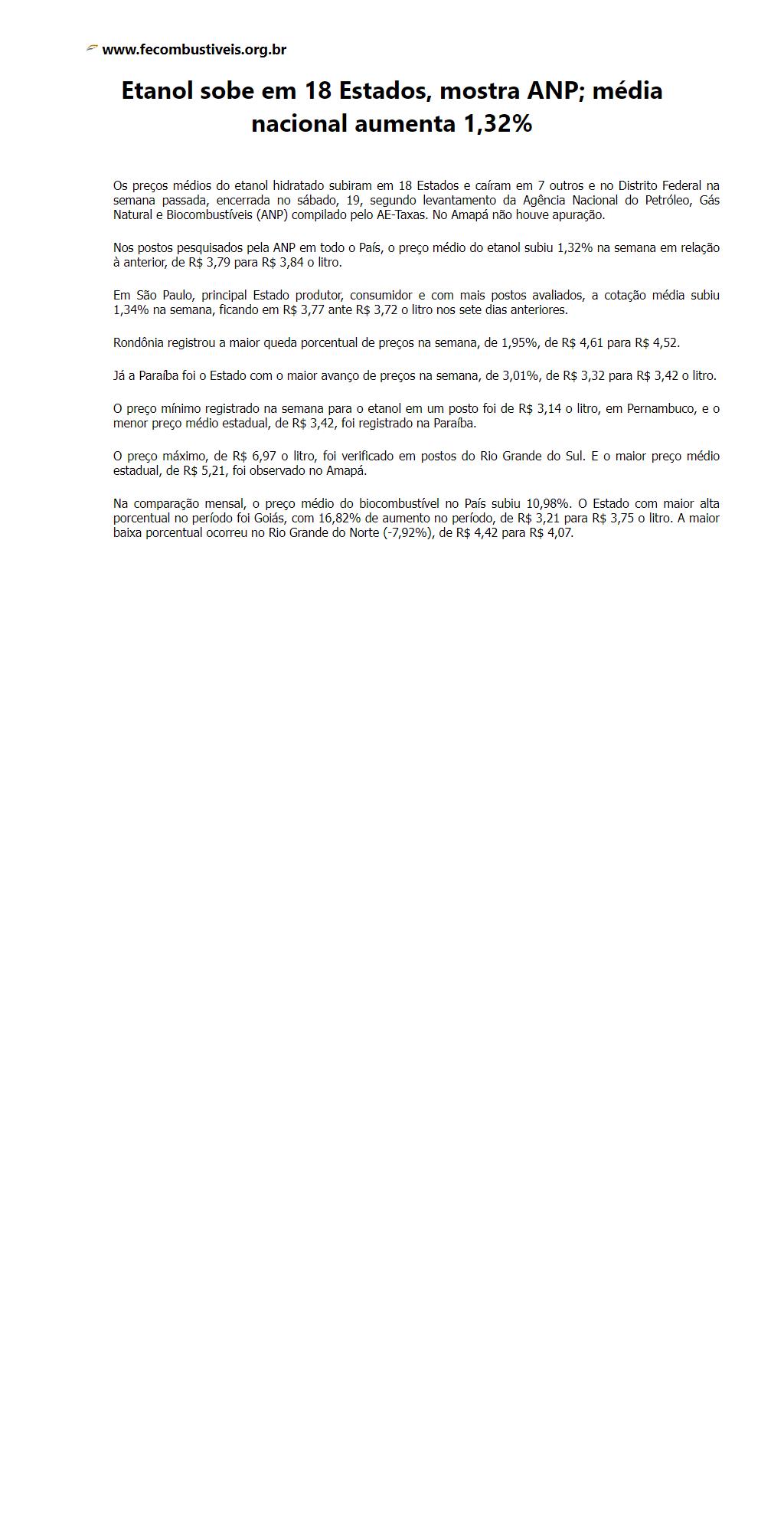 www.fecombustiveis.org.br

Etanol sobe em 18 Estados, mostra ANP; média nacional aumenta 1,32%

Os preços médios do etanol hidratado subiram em 18 Estados e caíram em 7 outros e no Distrito Federal na semana passada, encerrada no sábado, 19, segundo levantamento da Agência Nacional do Petróleo, Gás Natural e Biocombustíveis (ANP) compilado pelo AE-Taxas. No Amapá não houve apuração.

Nos postos pesquisados pela ANP em todo o País, o preço médio do etanol subiu 1,32% na semana em relação à anterior, de R$ 3,79 para R$ 3,84 o litro.

Em São Paulo, principal Estado produtor, consumidor e com mais postos avaliados, a cotação média subiu 1,34% na semana, ficando em R$ 3,77 ante R$ 3,72 o litro nos sete dias anteriores.

Rondônia registrou a maior queda porcentual de preços na semana, de 1,95%, de R$ 4,61 para R$ 4,52.

Já a Paraíba foi o Estado com o maior avanço de preços na semana, de 3,01%, de R$ 3,32 para R$ 3,42 o litro.

O preço mínimo registrado na semana para o etanol em um posto foi de R$ 3,14 o litro, em Pernambuco, e o menor preço médio estadual, de R$ 3,42, foi registrado na Paraíba.

O preço máximo, de R$ 6,97 o litro, foi verificado em postos do Rio Grande do Sul. E o maior preço médio estadual, de R$ 5,21, foi observado no Amapá.

Na comparação mensal, o preço médio do biocombustível no País subiu 10,98%. O Estado com maior alta porcentual no período foi Goiás, com 16,82% de aumento no período, de R$ 3,21 para R$ 3,75 o litro. A maior baixa porcentual ocorreu no Rio Grande do Norte (-7,92%), de R$ 4,42 para R$ 4,07.